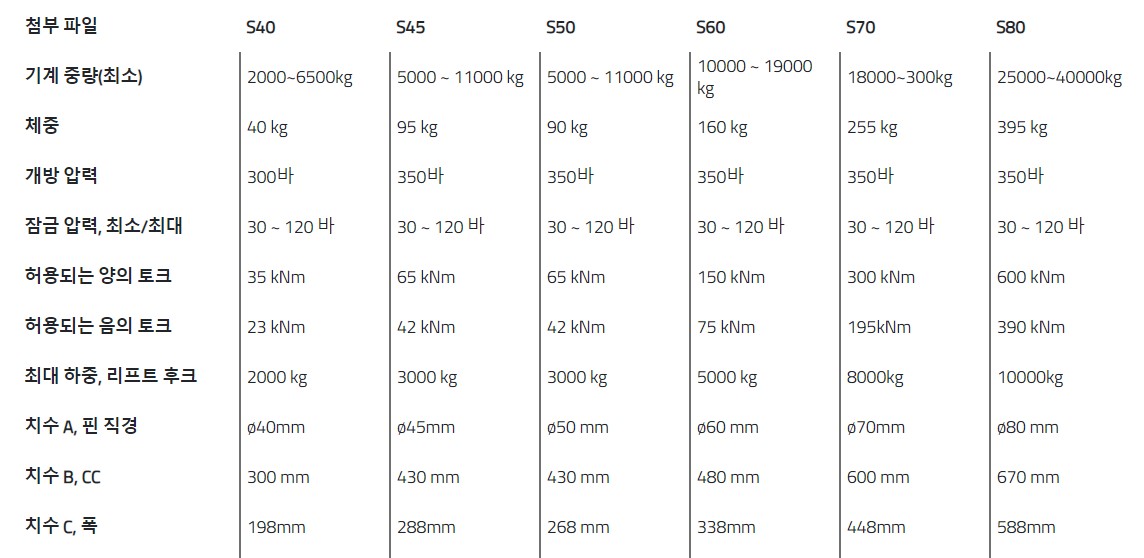 | 첨부 파일 | S40 | S45 | S50 | S60 | S70 | S80 |
|---|---|---|---|---|---|---|
| 기계 중량(최소) | 2000~6500kg | 5000 ~ 11000 kg | 5000 ~ 11000 kg | 10000 ~ 19000 kg | 18000~300kg | 25000~40000kg |
| 체중 | 40 kg | 95 kg | 90 kg | 160 kg | 255 kg | 395 kg |
| 개방 압력 | 300바 | 350바 | 350바 | 350바 | 350바 | 350바 |
| 잠금 압력, 최소/최대 | 30 ~ 120 바 | 30 ~ 120 바 | 30 ~ 120 바 | 30 ~ 120 바 | 30 ~ 120 바 | 30 ~ 120 바 |
| 허용되는 양의 토크 | 35 kNm | 65 kNm | 65 kNm | 150 kNm | 300 kNm | 600 kNm |
| 허용되는 음의 토크 | 23 kNm | 42 kNm | 42 kNm | 75 kNm | 195kNm | 390 kNm |
| 최대 하중, 리프트 후크 | 2000 kg | 3000 kg | 3000 kg | 5000 kg | 8000kg | 10000kg |
| 치수 A, 핀 직경 | ø40mm | ø45mm | ø50 mm | ø60 mm | ø70mm | ø80 mm |
| 치수 B, CC | 300 mm | 430 mm | 430 mm | 480 mm | 600 mm | 670 mm |
| 치수 C, 폭 | 198mm | 288mm | 268 mm | 338mm | 448mm | 588mm |